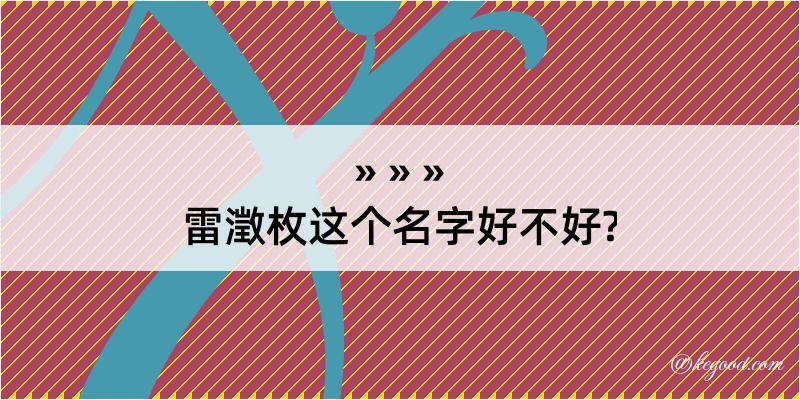 » » »
雷澂枚这个名字好不好?

@kegood.com